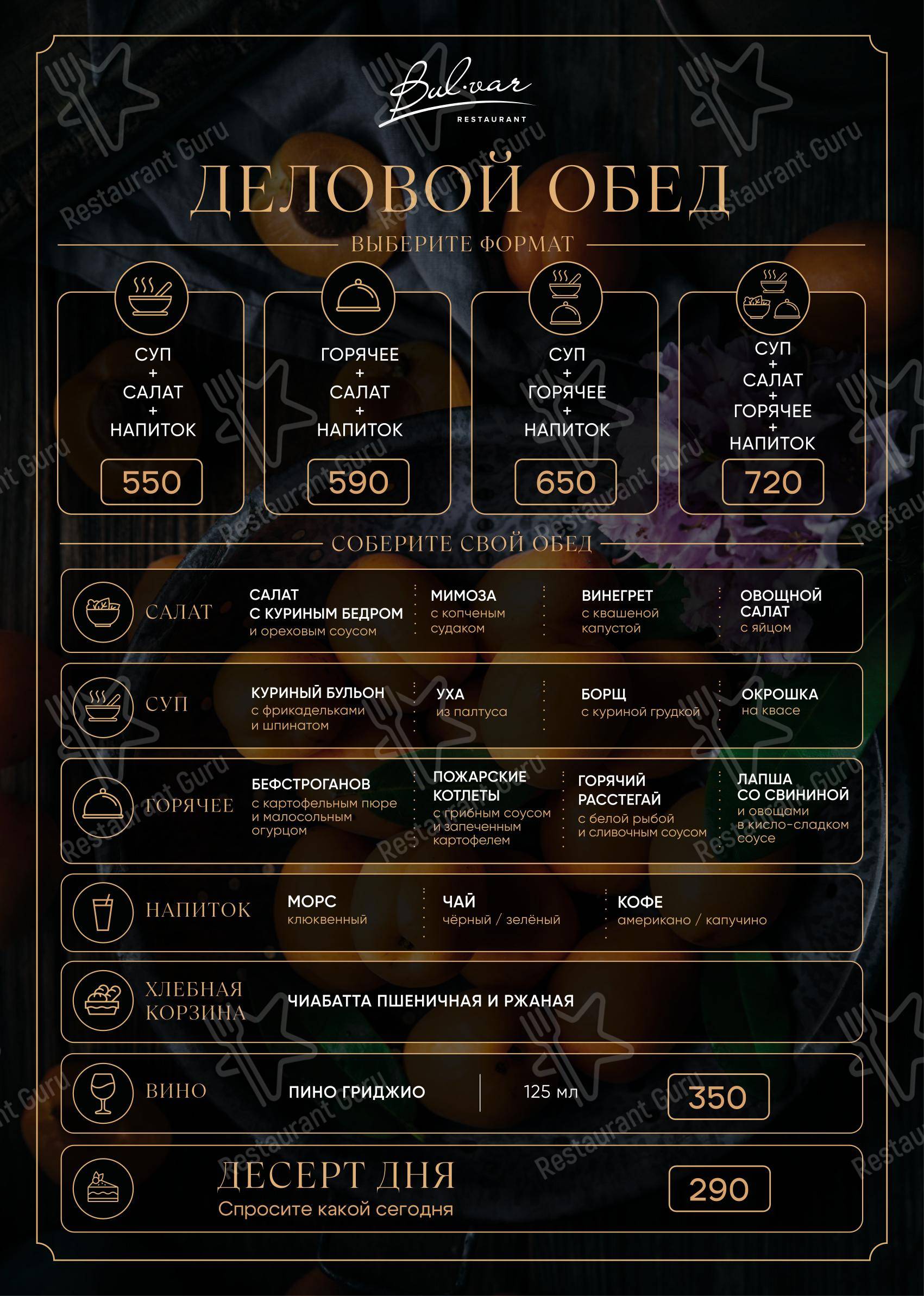 Bul·var
RESTAURANT

ДЕЛОВОЙ ОБЕД

ВЫБЕРИТЕ ФОРМАТ

СУП + САЛАТ + НАПИТОК
550

ГОРЯЧЕЕ + САЛАТ + НАПИТОК
590

СУП + ГОРЯЧЕЕ + НАПИТОК
650

СУП + САЛАТ + ГОРЯЧЕЕ + НАПИТОК
720

СОБЕРИТЕ СВОЙ ОБЕД

САЛАТ
САЛАТ С КУРИНЫМ БЕДРОМ и ореховым соусом
МИМОЗА с копченым судаком
ВИНЕГРЕТ с квашеной капустой
ОВОЩНОЙ САЛАТ с яйцом

СУП
КУРИНЫЙ БУЛЬОН с фрикадельками и шпинатом
УХА из палтуса
БОРЩ с куриной грудкой
ОКРОШКА на квасе

ГОРЯЧЕЕ
БЕФСТРОГАНОВ с картофельным пюре и малосольным огурцом
ПОЖАРСКИЕ КОТЛЕТЫ с грибным соусом и запеченным картофелем
ГОРЯЧИЙ РАССТЕГАЙ с белой рыбой и сливочным соусом
ЛАПША СО СВИНИНОЙ и овощами в кисло-сладком соусе

НАПИТОК
МОРС клюквенный
ЧАЙ чёрный / зелёный
КОФЕ американо / капучино

ХЛЕБНАЯ КОРЗИНА
ЧИАБАТТА ПШЕНИЧНАЯ И РЖАНАЯ

ВИНО
ПИНО ГРИДЖИО
125 мл
350

ДЕСЕРТ ДНЯ
Спросите какой сегодня
290

Restaurant Guru